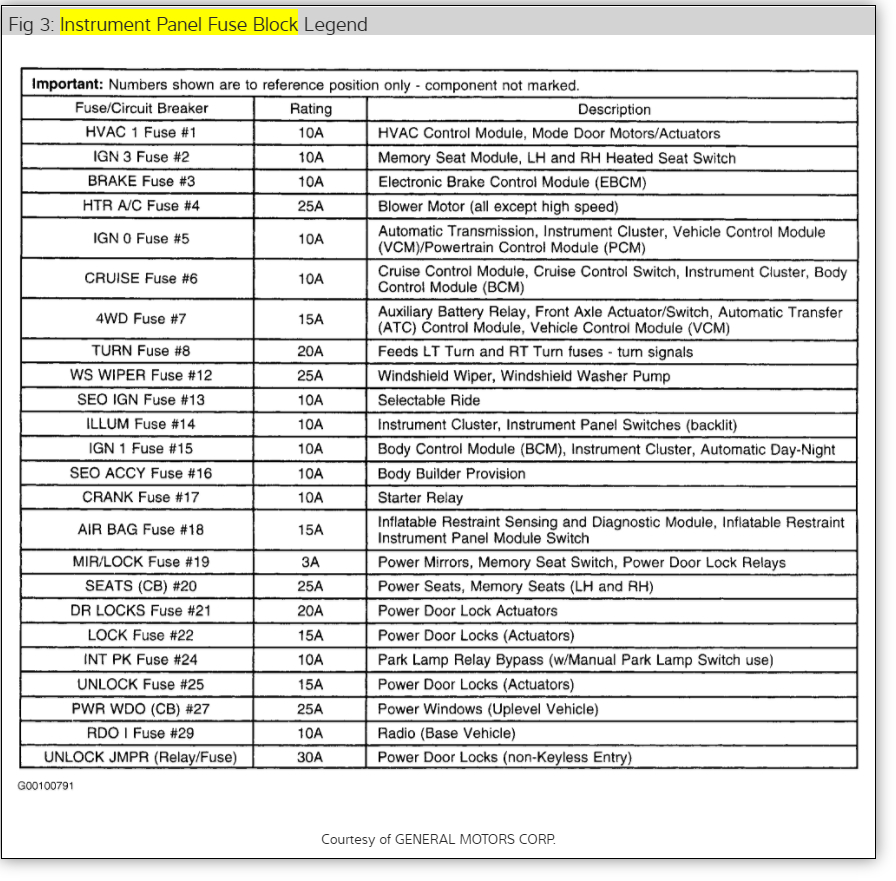 Fig 3: Instrument Panel Fuse Block Legend

**Important:** Numbers shown are to reference position only - component not marked.

| Fuse/Circuit Breaker | Rating | Description |
|---|---|---|
| HVAC 1 Fuse #1 | 10A | HVAC Control Module, Mode Door Motors/Actuators |
| IGN 3 Fuse #2 | 10A | Memory Seat Module, LH and RH Heated Seat Switch |
| BRAKE Fuse #3 | 10A | Electronic Brake Control Module (EBCM) |
| HTR A/C Fuse #4 | 25A | Blower Motor (all except high speed) |
| IGN 0 Fuse #5 | 10A | Automatic Transmission, Instrument Cluster, Vehicle Control Module (VCM)/Powertrain Control Module (PCM) |
| CRUISE Fuse #6 | 10A | Cruise Control Module, Cruise Control Switch, Instrument Cluster, Body Control Module (BCM) |
| 4WD Fuse #7 | 15A | Auxiliary Battery Relay, Front Axle Actuator/Switch, Automatic Transfer (ATC) Control Module, Vehicle Control Module (VCM) |
| TURN Fuse #8 | 20A | Feeds LT Turn and RT Turn fuses - turn signals |
| WS WIPER Fuse #12 | 25A | Windshield Wiper, Windshield Washer Pump |
| SEO IGN Fuse #13 | 10A | Selectable Ride |
| ILLUM Fuse #14 | 10A | Instrument Cluster, Instrument Panel Switches (backlit) |
| IGN 1 Fuse #15 | 10A | Body Control Module (BCM), Instrument Cluster, Automatic Day-Night |
| SEO ACCY Fuse #16 | 10A | Body Builder Provision |
| CRANK Fuse #17 | 10A | Starter Relay |
| AIR BAG Fuse #18 | 15A | Inflatable Restraint Sensing and Diagnostic Module, Inflatable Restraint Instrument Panel Module Switch |
| MIR/LOCK Fuse #19 | 3A | Power Mirrors, Memory Seat Switch, Power Door Lock Relays |
| SEATS (CB) #20 | 25A | Power Seats, Memory Seats (LH and RH) |
| DR LOCKS Fuse #21 | 20A | Power Door Lock Actuators |
| LOCK Fuse #22 | 15A | Power Door Locks (Actuators) |
| INT PK Fuse #24 | 10A | Park Lamp Relay Bypass (w/Manual Park Lamp Switch use) |
| UNLOCK Fuse #25 | 15A | Power Door Locks (Actuators) |
| PWR WDO (CB) #27 | 25A | Power Windows (Uplevel Vehicle) |
| RDO I Fuse #29 | 10A | Radio (Base Vehicle) |
| UNLOCK JMPR (Relay/Fuse) | 30A | Power Door Locks (non-Keyless Entry) |

G00100791

Courtesy of GENERAL MOTORS CORP.